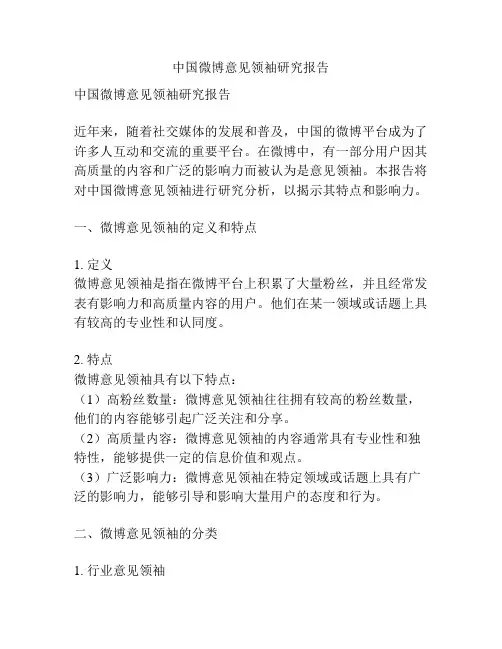 中国微博意见领袖研究报告

中国微博意见领袖研究报告

近年来，随着社交媒体的发展和普及，中国的微博平台成为了许多人互动和交流的重要平台。在微博中，有一部分用户因其高质量的内容和广泛的影响力而被认为是意见领袖。本报告将对中国微博意见领袖进行研究分析，以揭示其特点和影响力。

一、微博意见领袖的定义和特点

1. 定义
微博意见领袖是指在微博平台上积累了大量粉丝，并且经常发表有影响力和高质量内容的用户。他们在某一领域或话题上具有较高的专业性和认同度。

2. 特点
微博意见领袖具有以下特点：
（1）高粉丝数量：微博意见领袖往往拥有较高的粉丝数量，他们的内容能够引起广泛关注和分享。
（2）高质量内容：微博意见领袖的内容通常具有专业性和独特性，能够提供一定的信息价值和观点。
（3）广泛影响力：微博意见领袖在特定领域或话题上具有广泛的影响力，能够引导和影响大量用户的态度和行为。

二、微博意见领袖的分类

1. 行业意见领袖